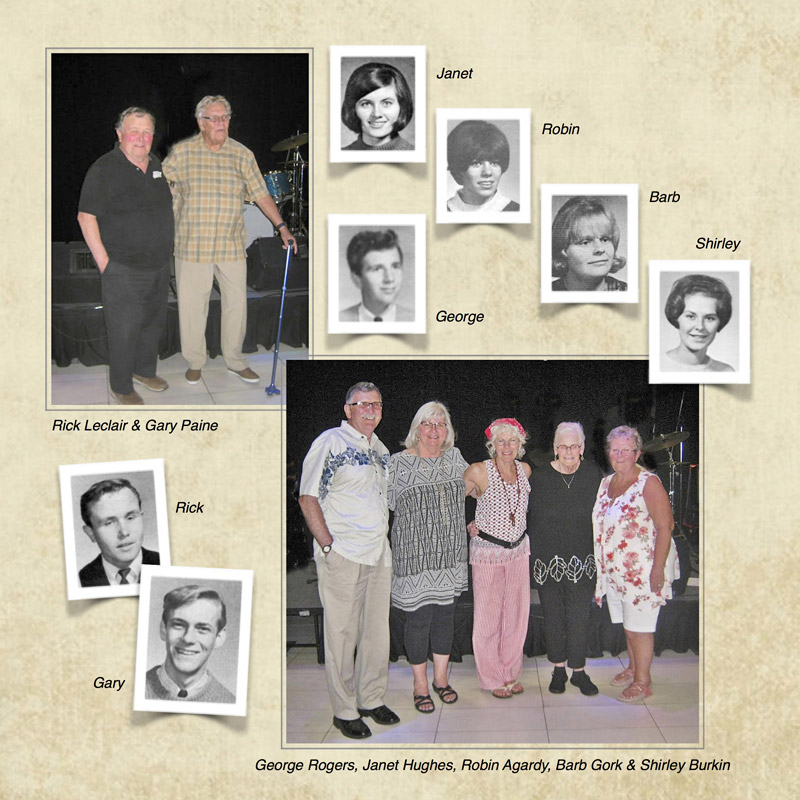 Janet

Robin

Barb

Shirley

George

Rick Leclair & Gary Paine

Rick

Gary

George Rogers, Janet Hughes, Robin Agardy, Barb Gork & Shirley Burkin